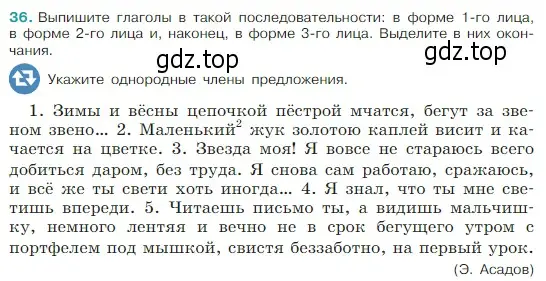 36. Выпишите глаголы в такой последовательности: в форме 1-го лица, в форме 2-го лица и, наконец, в форме 3-го лица. Выделите в них окончания.

gdz.top gdz.top

Укажите однородные члены предложения.

1. Зимы и вёсны цепочкой пёстрой мчатся, бегут за звеном звено... 2. Маленький$^2$ жук золотою каплей висит и качается на цветке. 3. Звезда моя! Я вовсе не стараюсь всего добиться даром, без труда. Я снова сам работаю, сражаюсь, и всё же ты свети хоть иногда... 4. Я знал, что ты мне светишь впереди. 5. Читаешь письмо ты, а видишь мальчишку, немного лентяя и вечно не в срок бегущего утром с портфелем под мышкой, свистя беззаботно, на первый урок.

(Э. Асадов)